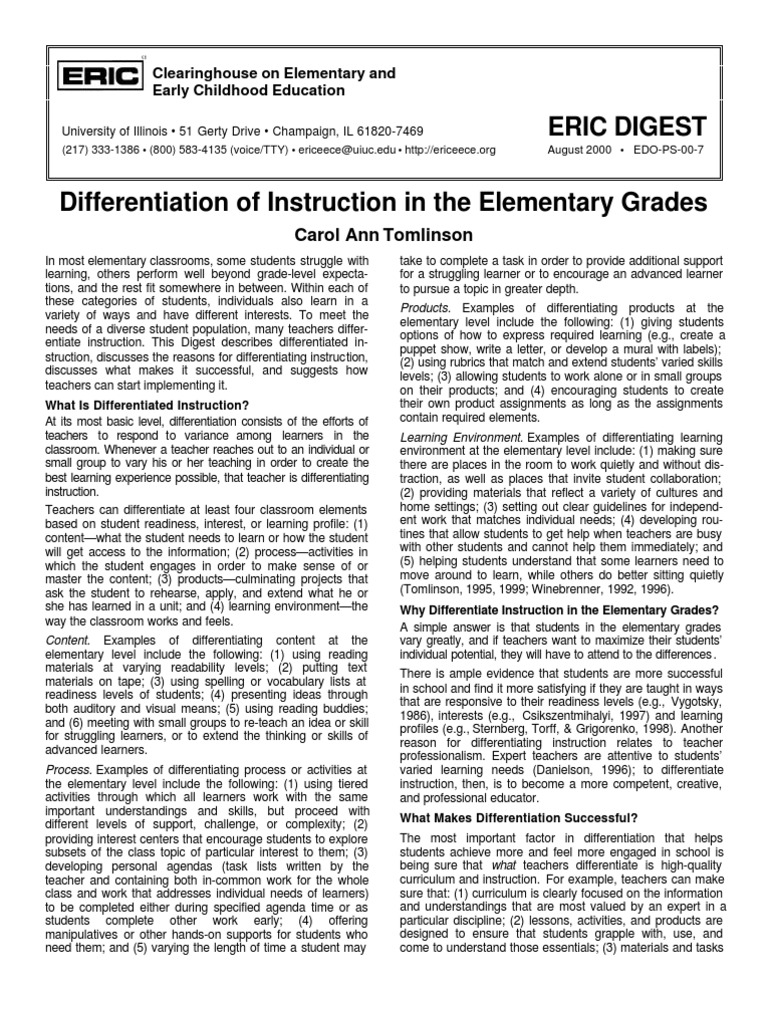 ERIC

Clearinghouse on Elementary and Early Childhood Education

University of Illinois • 51 Gerty Drive • Champaign, IL 61820-7469

(217) 333-1386 • (800) 583-4135 (voice/TTY) • ericeece@uiuc.edu • http://ericeece.org

ERIC DIGEST

August 2000 • EDO-PS-00-7

Differentiation of Instruction in the Elementary Grades

Carol Ann Tomlinson

In most elementary classrooms, some students struggle with learning, others perform well beyond grade-level expectations, and the rest fit somewhere in between. Within each of these categories of students, individuals also learn in a variety of ways and have different interests. To meet the needs of a diverse student population, many teachers differentiate instruction. This Digest describes differentiated instruction, discusses the reasons for differentiating instruction, discusses what makes it successful, and suggests how teachers can start implementing it.

What Is Differentiated Instruction?

At its most basic level, differentiation consists of the efforts of teachers to respond to variance among learners in the classroom. Whenever a teacher reaches out to an individual or small group to vary his or her teaching in order to create the best learning experience possible, that teacher is differentiating instruction.

Teachers can differentiate at least four classroom elements based on student readiness, interest, or learning profile: (1) content—what the student needs to learn or how the student will get access to the information; (2) process—activities in which the student engages in order to make sense of or master the content; (3) products—culminating projects that ask the student to rehearse, apply, and extend what he or she has learned in a unit; and (4) learning environment—the way the classroom works and feels.

Content. Examples of differentiating content at the elementary level include the following: (1) using reading materials at varying readability levels; (2) putting text materials on tape; (3) using spelling or vocabulary lists at readiness levels of students; (4) presenting ideas through both auditory and visual means; (5) using reading buddies; and (6) meeting with small groups to re-teach an idea or skill for struggling learners, or to extend the thinking or skills of advanced learners.

Process. Examples of differentiating process or activities at the elementary level include the following: (1) using tiered activities through which all learners work with the same important understandings and skills, but proceed with different levels of support, challenge, or complexity; (2) providing interest centers that encourage students to explore subsets of the class topic of particular interest to them; (3) developing personal agendas (task lists written by the teacher and containing both in-common work for the whole class and work that addresses individual needs of learners) to be completed either during specified agenda time or as students complete other work early; (4) offering manipulatives or other hands-on supports for students who need them; and (5) varying the length of time a student may take to complete a task in order to provide additional support for a struggling learner or to encourage an advanced learner to pursue a topic in greater depth.

Products. Examples of differentiating products at the elementary level include the following: (1) giving students options of how to express required learning (e.g., create a puppet show, write a letter, or develop a mural with labels); (2) using rubrics that match and extend students' varied skills levels; (3) allowing students to work alone or in small groups on their products; and (4) encouraging students to create their own product assignments as long as the assignments contain required elements.

Learning Environment. Examples of differentiating learning environment at the elementary level include: (1) making sure there are places in the room to work quietly and without distraction, as well as places that invite student collaboration; (2) providing materials that reflect a variety of cultures and home settings; (3) setting out clear guidelines for independent work that matches individual needs; (4) developing routines that allow students to get help when teachers are busy with other students and cannot help them immediately; and (5) helping students understand that some learners need to move around to learn, while others do better sitting quietly (Tomlinson, 1995, 1999; Winebrenner, 1992, 1996).

Why Differentiate Instruction in the Elementary Grades?

A simple answer is that students in the elementary grades vary greatly, and if teachers want to maximize their students' individual potential, they will have to attend to the differences.

There is ample evidence that students are more successful in school and find it more satisfying if they are taught in ways that are responsive to their readiness levels (e.g., Vygotsky, 1986), interests (e.g., Csikszentmihalyi, 1997) and learning profiles (e.g., Sternberg, Torff, & Grigorenko, 1998). Another reason for differentiating instruction relates to teacher professionalism. Expert teachers are attentive to students' varied learning needs (Danielson, 1996); to differentiate instruction, then, is to become a more competent, creative, and professional educator.

What Makes Differentiation Successful?

The most important factor in differentiation that helps students achieve more and feel more engaged in school is being sure that what teachers differentiate is high-quality curriculum and instruction. For example, teachers can make sure that: (1) curriculum is clearly focused on the information and understandings that are most valued by an expert in a particular discipline; (2) lessons, activities, and products are designed to ensure that students grapple with, use, and come to understand those essentials; (3) materials and tasks